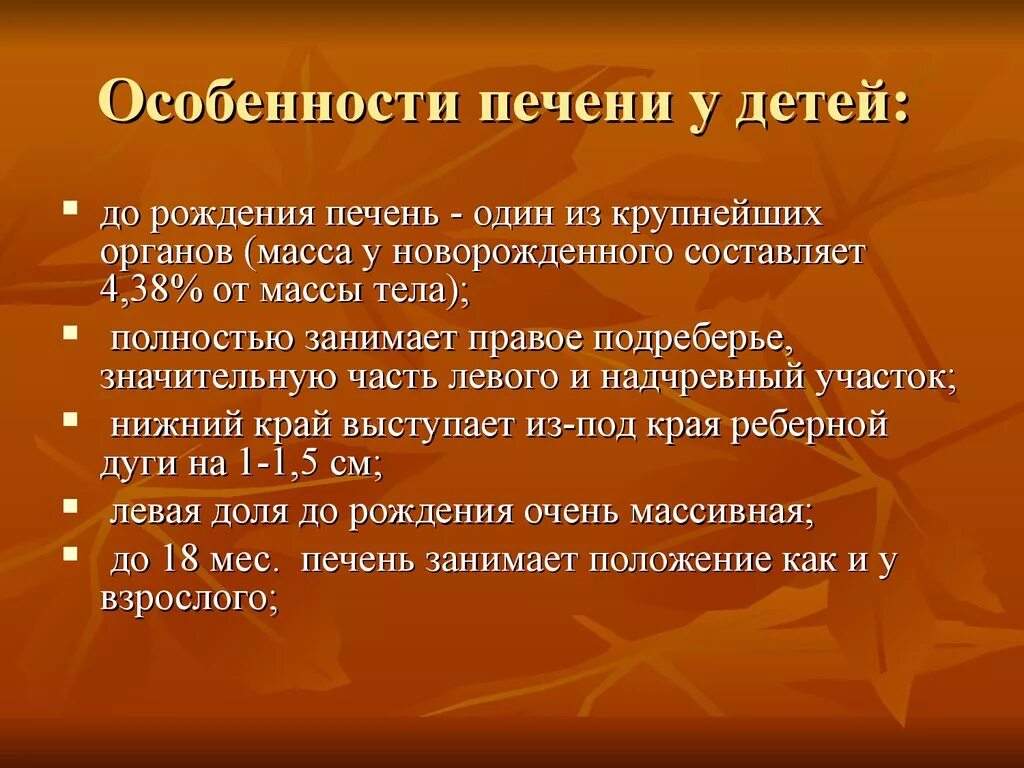 Особенности печени у детей:

- до рождения печень - один из крупнейших органов (масса у новорожденного составляет 4,38% от массы тела);
- полностью занимает правое подреберье, значительную часть левого и надчревный участок;
- нижний край выступает из-под края реберной дуги на 1-1,5 см;
- левая доля до рождения очень массивная;
- до 18 мес. печень занимает положение как и у взрослого;